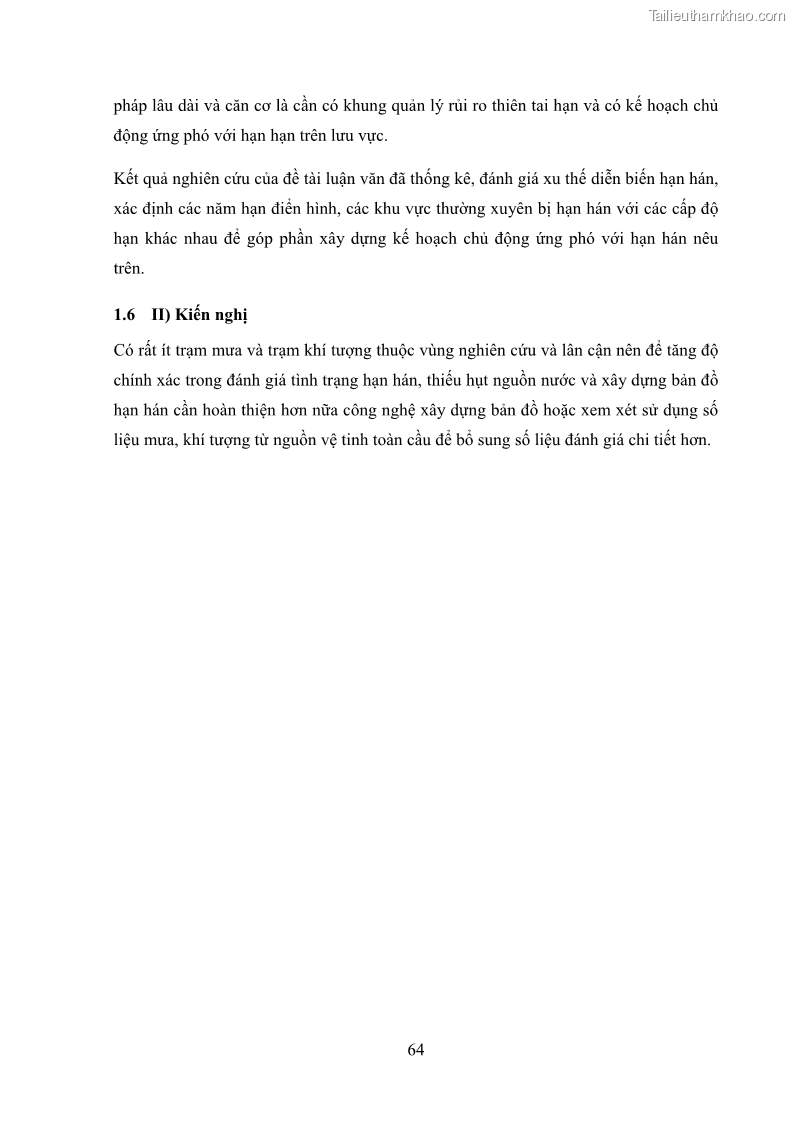 Tailieuthamkhao.com

pháp lâu dài và căn cơ là cần có khung quản lý rủi ro thiên tai hạn và có kế hoạch chủ động ứng phó với hạn hạn trên lưu vực.

Kết quả nghiên cứu của đề tài luận văn đã thống kê, đánh giá xu thế diễn biến hạn hán, xác định các năm hạn điển hình, các khu vực thường xuyên bị hạn hán với các cấp độ hạn khác nhau để góp phần xây dựng kế hoạch chủ động ứng phó với hạn hán nêu trên.

1.6 II) Kiến nghị

Có rất ít trạm mưa và trạm khí tượng thuộc vùng nghiên cứu và lân cận nên để tăng độ chính xác trong đánh giá tình trạng hạn hán, thiếu hụt nguồn nước và xây dựng bản đồ hạn hán cần hoàn thiện hơn nữa công nghệ xây dựng bản đồ hoặc xem xét sử dụng số liệu mưa, khí tượng từ nguồn vệ tinh toàn cầu để bổ sung số liệu đánh giá chi tiết hơn.

64